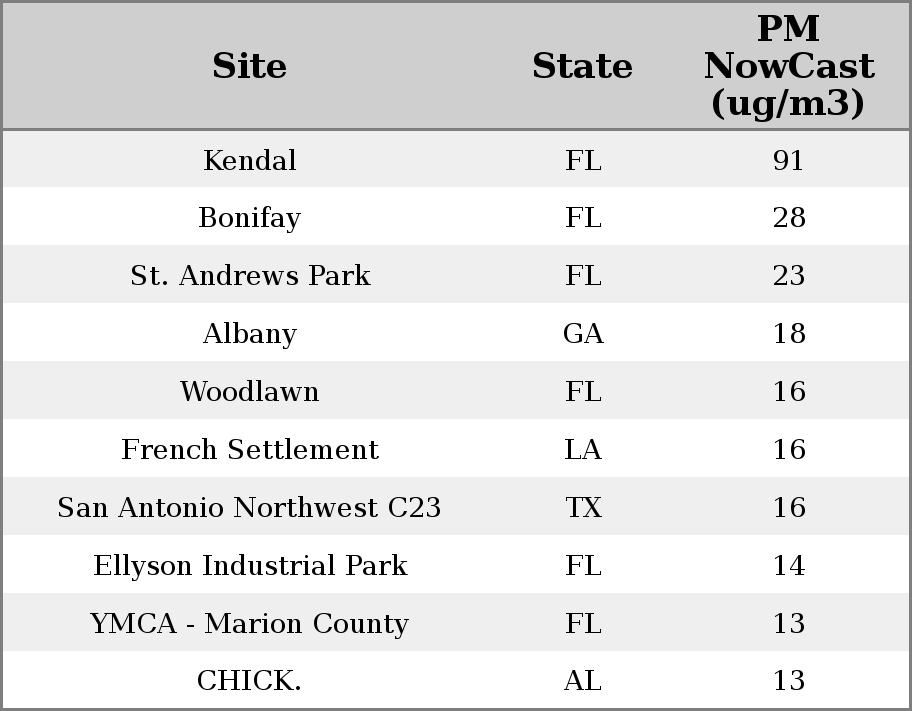 | Site | State | PM NowCast (ug/m3) |
|---|---|---|
| Kendal | FL | 91 |
| Bonifay | FL | 28 |
| St. Andrews Park | FL | 23 |
| Albany | GA | 18 |
| Woodlawn | FL | 16 |
| French Settlement | LA | 16 |
| San Antonio Northwest C23 | TX | 16 |
| Ellyson Industrial Park | FL | 14 |
| YMCA - Marion County | FL | 13 |
| CHICK. | AL | 13 |